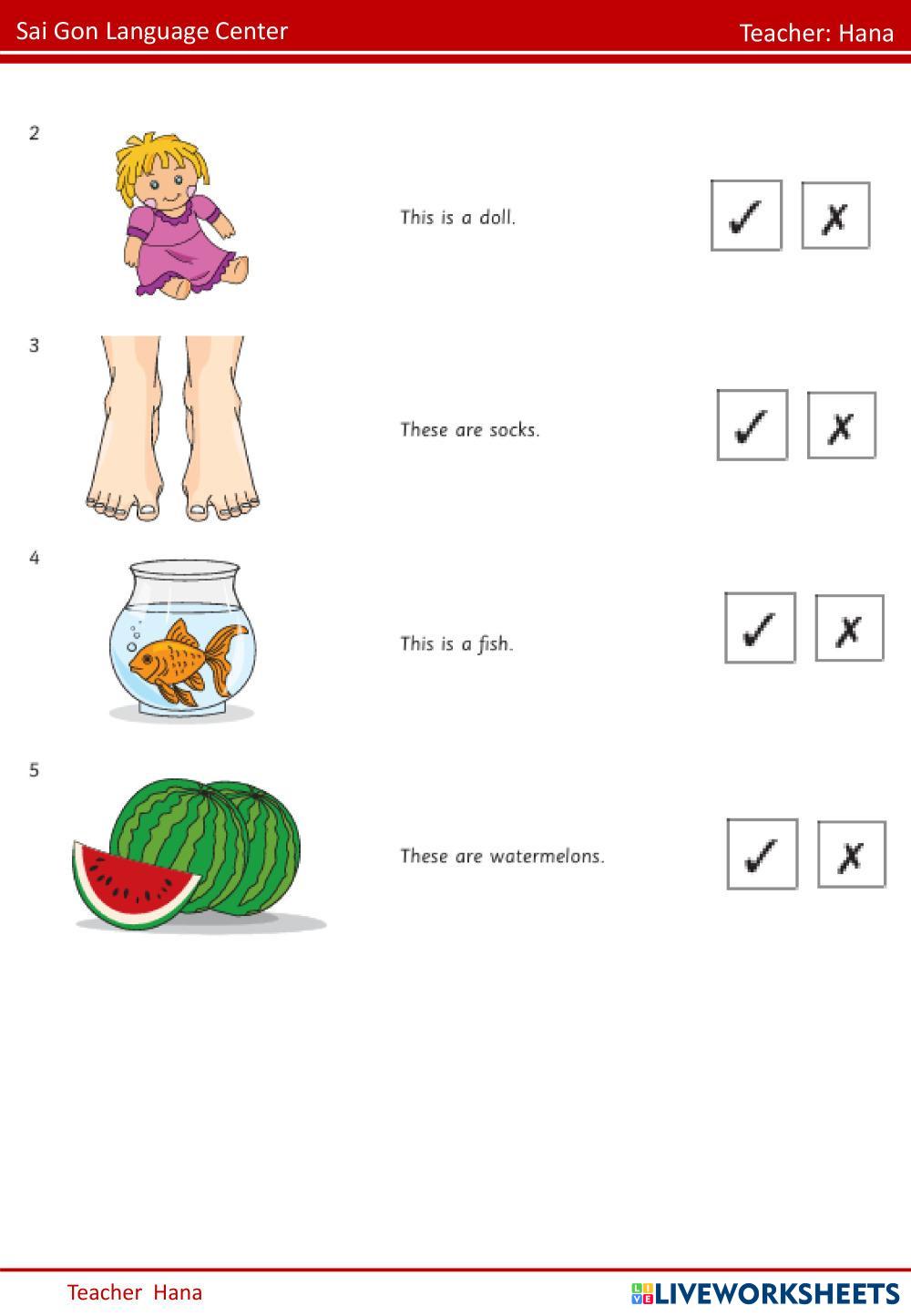 Sai Gon Language Center

Teacher: Hana

2

This is a doll.

✓ ✗

3

These are socks.

✓ ✗

4

This is a fish.

✓ ✗

5

These are watermelons.

✓ ✗

Teacher Hana

LIVEWORKSHEETS